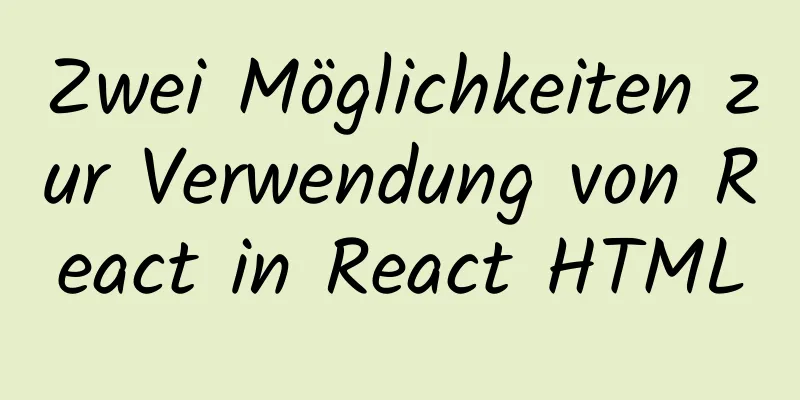 Zwei Möglichkeiten zur Verwendung von React in React HTML